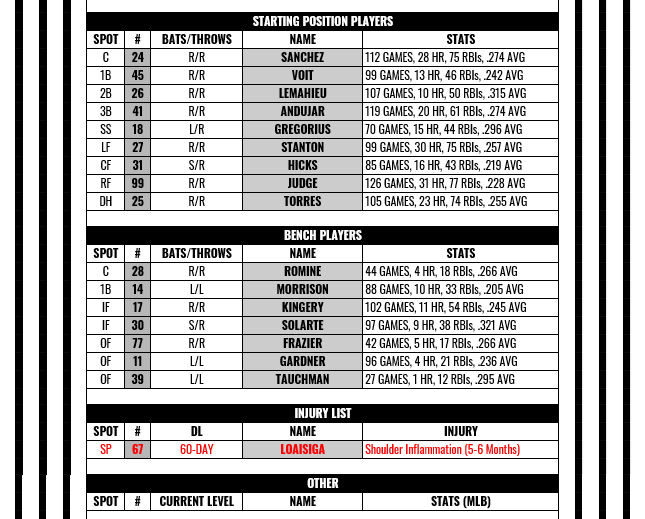 STARTING POSITION PLAYERS

| SPOT | # | BATS/THROWS | NAME | STATS |
|---|---|---|---|---|
| C | 24 | R/R | SANCHEZ | 112 GAMES, 28 HR, 75 RBIs, .274 AVG |
| 1B | 45 | R/R | VOIT | 99 GAMES, 13 HR, 46 RBIs, .242 AVG |
| 2B | 26 | R/R | LEMAHIEU | 107 GAMES, 10 HR, 50 RBIs, .315 AVG |
| 3B | 41 | R/R | ANDUJAR | 119 GAMES, 20 HR, 61 RBIs, .274 AVG |
| SS | 18 | L/R | GREGORIUS | 70 GAMES, 15 HR, 44 RBIs, .296 AVG |
| LF | 27 | R/R | STANTON | 99 GAMES, 30 HR, 75 RBIs, .257 AVG |
| CF | 31 | S/R | HICKS | 85 GAMES, 16 HR, 43 RBIs, .219 AVG |
| RF | 99 | R/R | JUDGE | 126 GAMES, 31 HR, 77 RBIs, .228 AVG |
| DH | 25 | R/R | TORRES | 105 GAMES, 23 HR, 74 RBIs, .255 AVG |

BENCH PLAYERS

| SPOT | # | BATS/THROWS | NAME | STATS |
|---|---|---|---|---|
| C | 28 | R/R | ROMINE | 44 GAMES, 4 HR, 18 RBIs, .266 AVG |
| 1B | 14 | L/L | MORRISON | 88 GAMES, 10 HR, 33 RBIs, .205 AVG |
| IF | 17 | R/R | KINGERY | 102 GAMES, 11 HR, 54 RBIs, .245 AVG |
| IF | 30 | S/R | SOLARTE | 97 GAMES, 9 HR, 38 RBIs, .321 AVG |
| OF | 77 | R/R | FRAZIER | 42 GAMES, 5 HR, 17 RBIs, .266 AVG |
| OF | 11 | L/L | GARDNER | 96 GAMES, 4 HR, 21 RBIs, .236 AVG |
| OF | 39 | L/L | TAUCHMAN | 27 GAMES, 1 HR, 12 RBIs, .295 AVG |

INJURY LIST

| SPOT | # | DL | NAME | INJURY |
|---|---|---|---|---|
| SP | 67 | 60-DAY | LOAISIGA | Shoulder Inflammation (5-6 Months) |

OTHER

| SPOT | # | CURRENT LEVEL | NAME | STATS (MLB) |
|---|---|---|---|---|